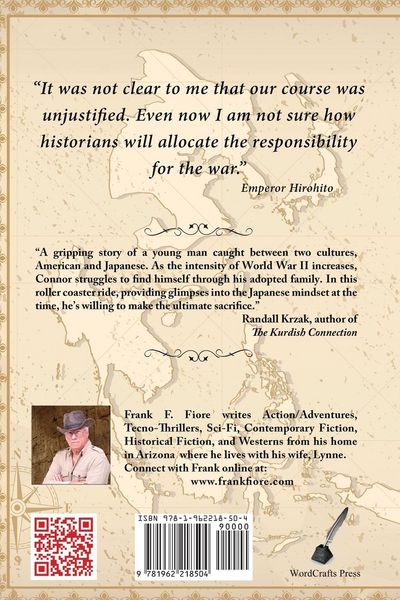 "It was not clear to me that our course was unjustified. Even now I am not sure how historians will allocate the responsibility for the war."

Emperor Hirohito

"A gripping story of a young man caught between two cultures, American and Japanese. As the intensity of World War II increases, Connor struggles to find himself through his adopted family. In this roller coaster ride, providing glimpses into the Japanese mindset at the time, he's willing to make the ultimate sacrifice."

Randall Krzak, author of
The Kurdish Connection

Frank F. Fiore writes Action/Adventures, Tecno-Thrillers, Sci-Fi, Contemporary Fiction, Historical Fiction, and Westerns from his home in Arizona where he lives with his wife, Lynne. Connect with Frank online at:
www.frankfiore.com

ISBN 978-1-962218-50-4
90000
9 781962 218504

WordCrafts Press